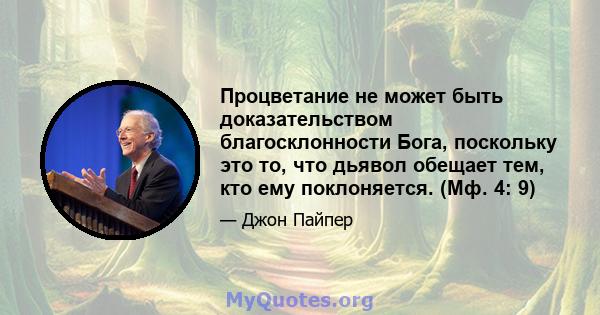 Процветание не может быть доказательством благосклонности Бога, поскольку это то, что дьявол обещает тем, кто ему поклоняется. (Мф. 4: 9)

— Джон Пайпер

MyQuotes.org